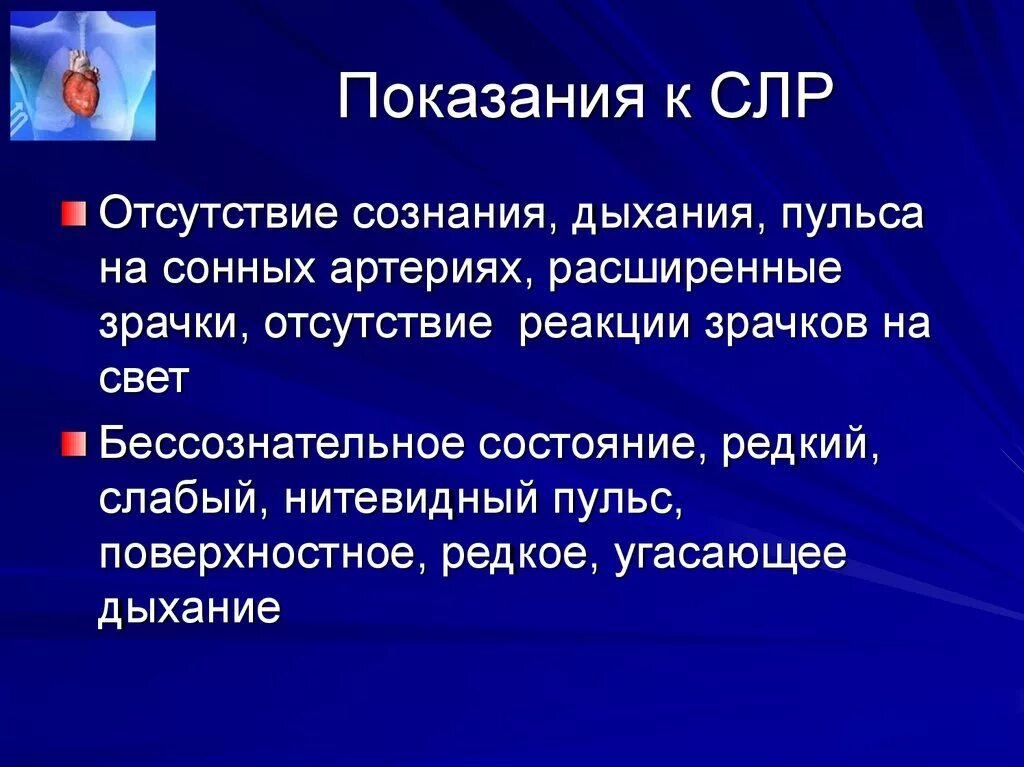 Показания к СЛР

Отсутствие сознания, дыхания, пульса на сонных артериях, расширенные зрачки, отсутствие  реакции зрачков на свет

Бессознательное состояние, редкий, слабый, нитевидный пульс, поверхностное, редкое, угасающее дыхание